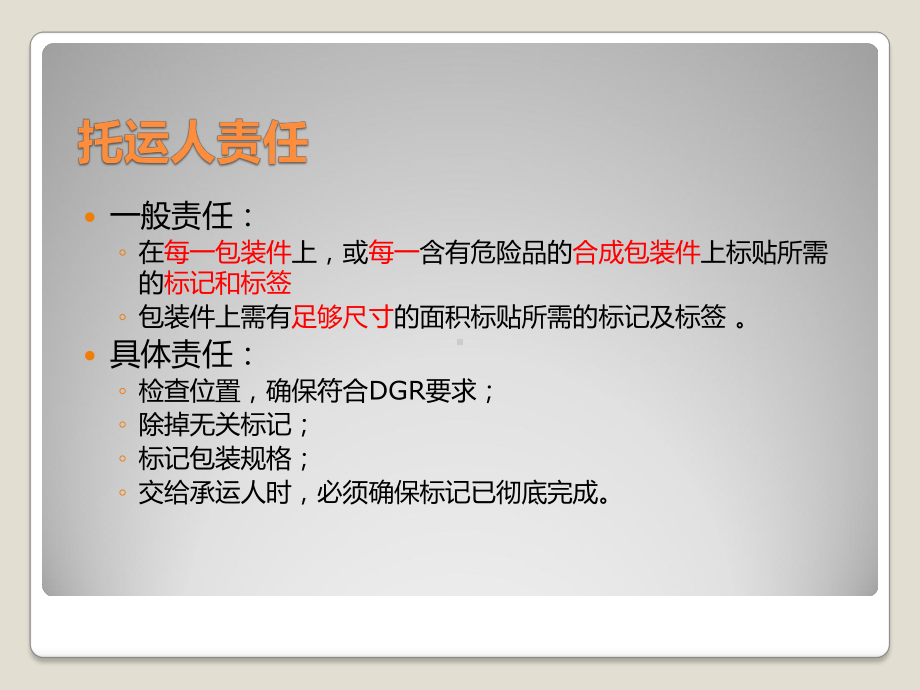 托运人责任

• 一般责任：
◦ 在每一包装件上，或每一含有危险品的合成包装件上标贴所需的标记和标签
◦ 包装件上需有足够尺寸的面积标贴所需的标记及标签 。

• 具体责任：
◦ 检查位置，确保符合DGR要求；
◦ 除掉无关标记；
◦ 标记包装规格；
◦ 交给承运人时，必须确保标记已彻底完成。